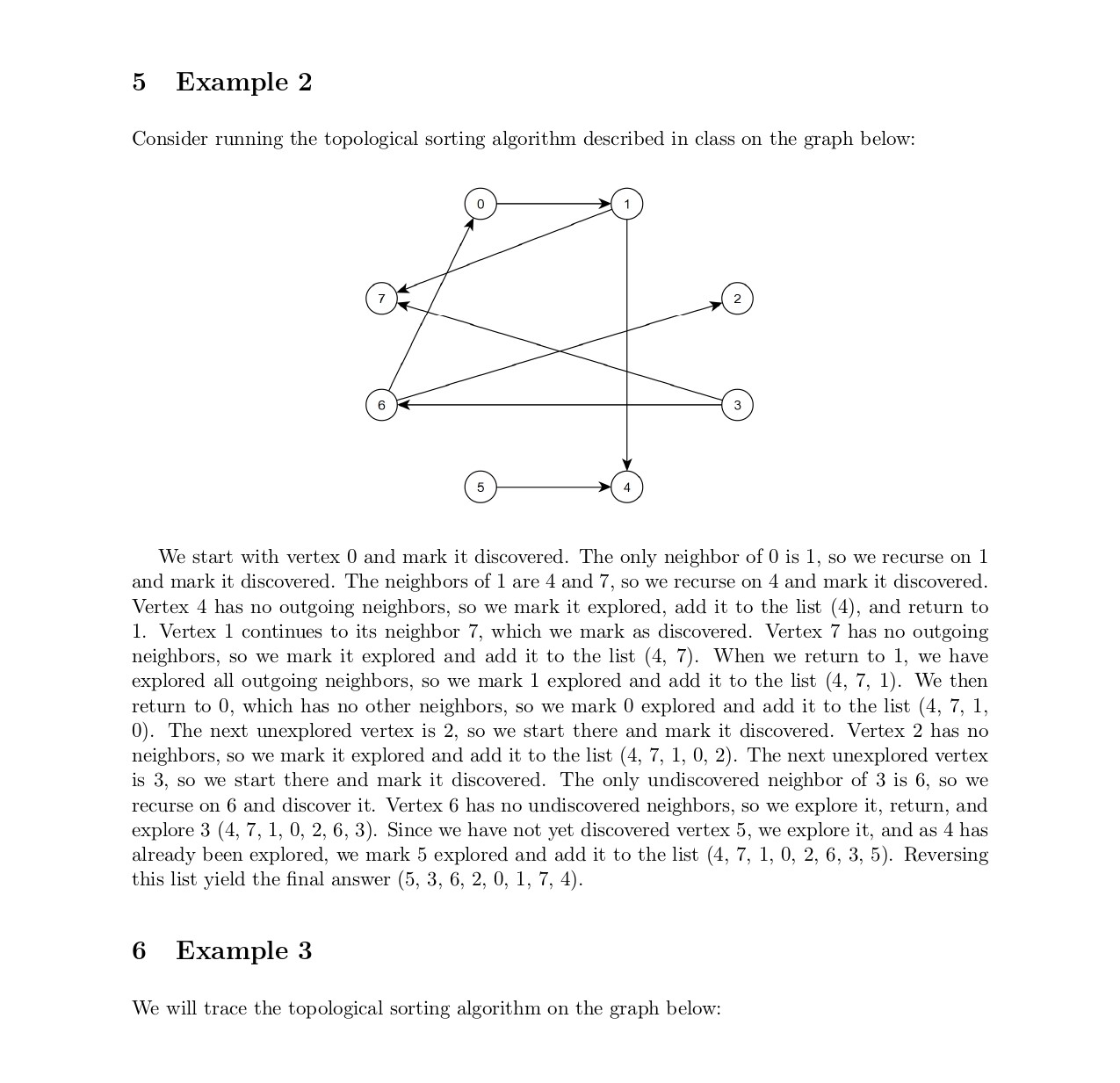 5 Example 2

Consider running the topological sorting algorithm described in class on the graph below:

0
1
7
2
6
3
5
4

We start with vertex 0 and mark it discovered. The only neighbor of 0 is 1, so we recurse on 1 and mark it discovered. The neighbors of 1 are 4 and 7, so we recurse on 4 and mark it discovered. Vertex 4 has no outgoing neighbors, so we mark it explored, add it to the list (4), and return to 1. Vertex 1 continues to its neighbor 7, which we mark as discovered. Vertex 7 has no outgoing neighbors, so we mark it explored and add it to the list (4, 7). When we return to 1, we have explored all outgoing neighbors, so we mark 1 explored and add it to the list (4, 7, 1). We then return to 0, which has no other neighbors, so we mark 0 explored and add it to the list (4, 7, 1, 0). The next unexplored vertex is 2, so we start there and mark it discovered. Vertex 2 has no neighbors, so we mark it explored and add it to the list (4, 7, 1, 0, 2). The next unexplored vertex is 3, so we start there and mark it discovered. The only undiscovered neighbor of 3 is 6, so we recurse on 6 and discover it. Vertex 6 has no undiscovered neighbors, so we explore it, return, and explore 3 (4, 7, 1, 0, 2, 6, 3). Since we have not yet discovered vertex 5, we explore it, and as 4 has already been explored, we mark 5 explored and add it to the list (4, 7, 1, 0, 2, 6, 3, 5). Reversing this list yield the final answer (5, 3, 6, 2, 0, 1, 7, 4).

6 Example 3

We will trace the topological sorting algorithm on the graph below: